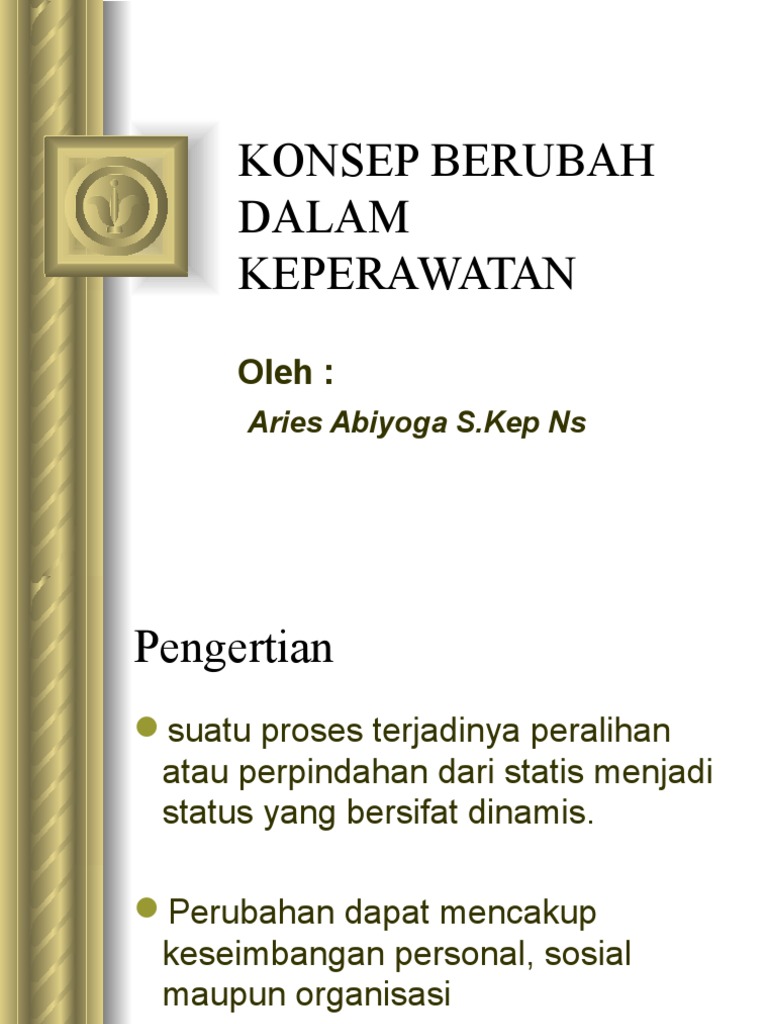 KONSEP BERUBAH DALAM KEPERAWATAN

Oleh :

Aries Abiyoga S.Kep Ns

Pengertian

• suatu proses terjadinya peralihan atau perpindahan dari statis menjadi status yang bersifat dinamis.

• Perubahan dapat mencakup keseimbangan personal, sosial maupun organisasi